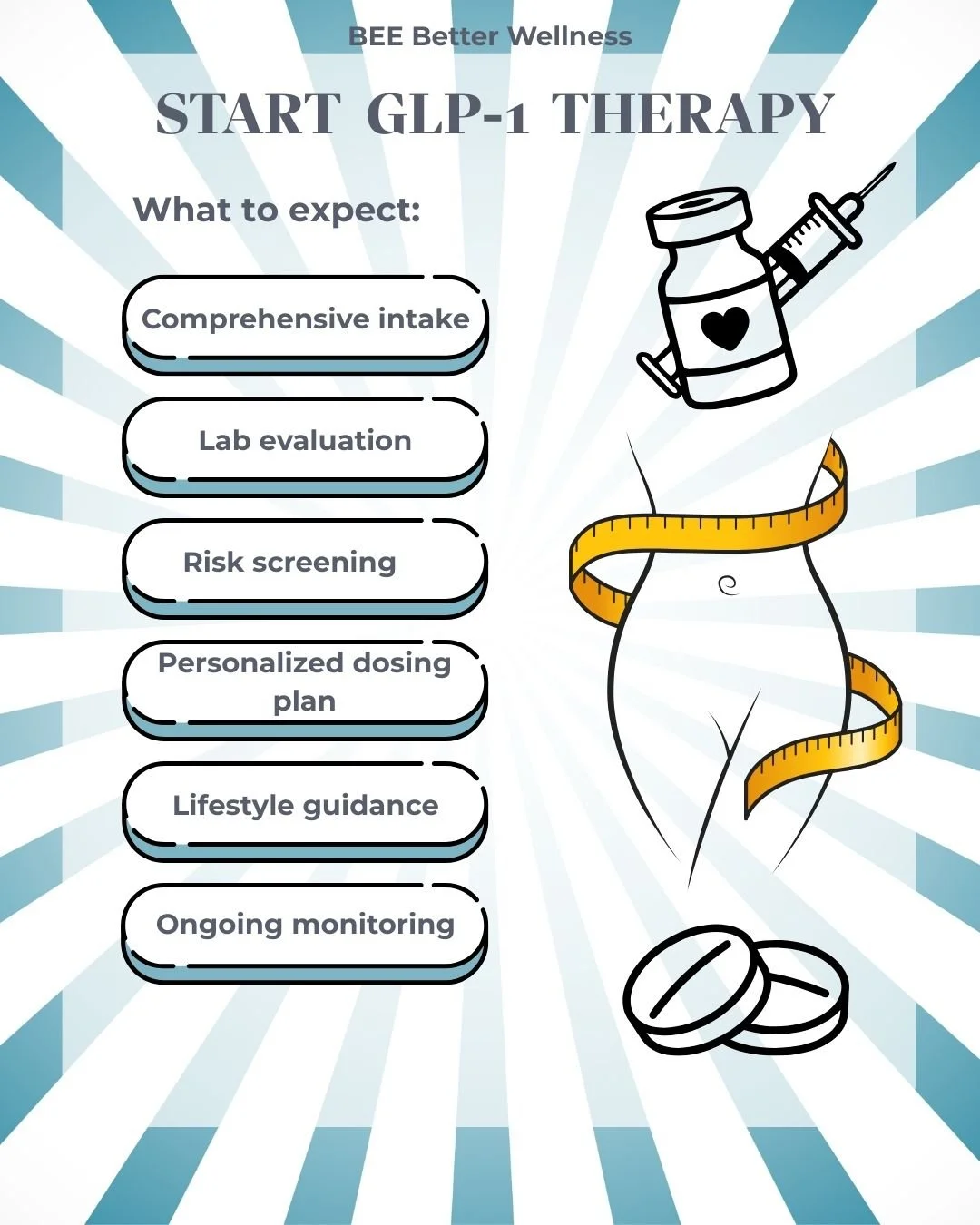 BEE Better Wellness

START GLP-1 THERAPY

What to expect:

Comprehensive intake

Lab evaluation

Risk screening

Personalized dosing plan

Lifestyle guidance

Ongoing monitoring